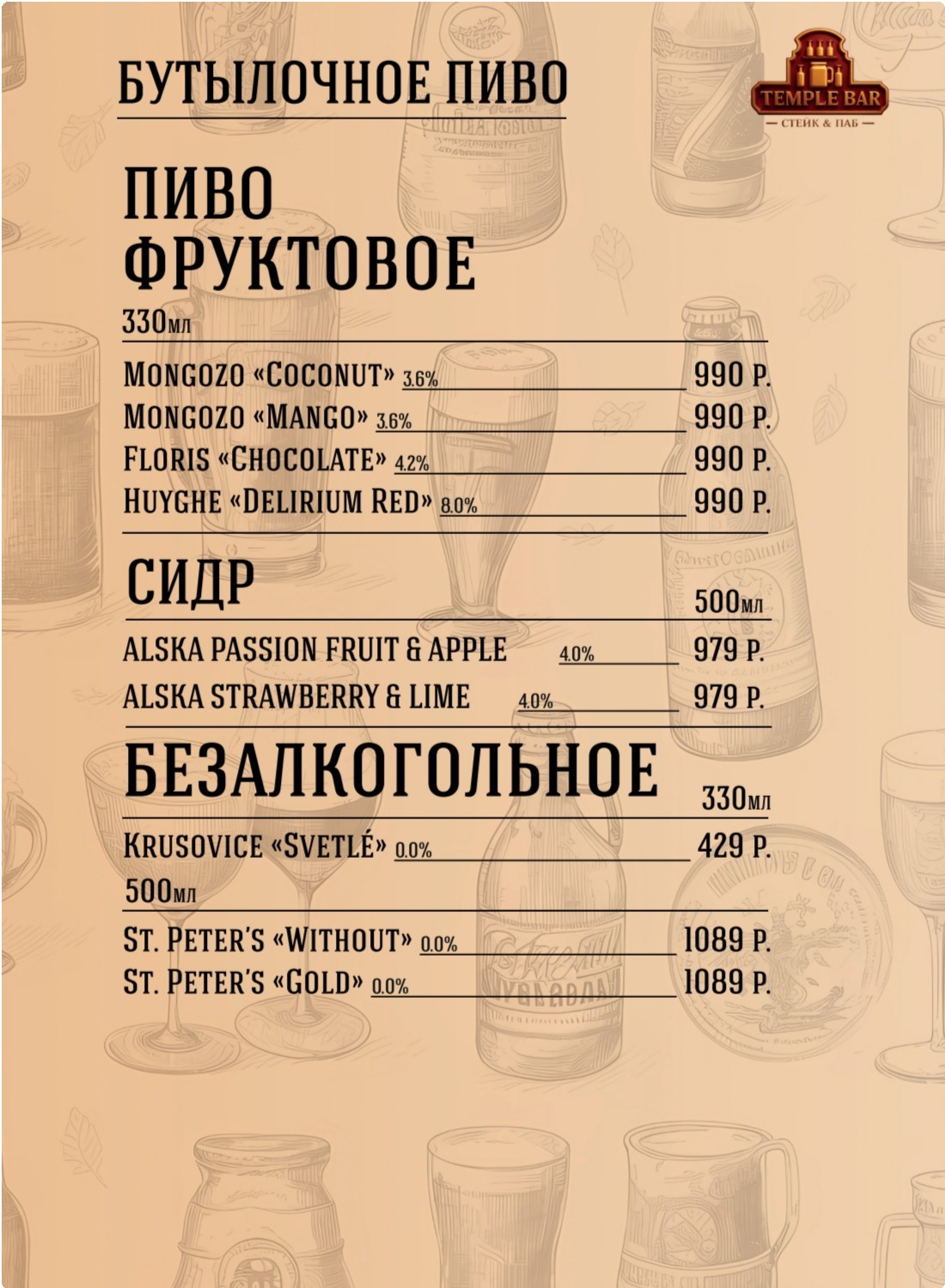 БУТЫЛОЧНОЕ ПИВО

TEMPLE BAR
— СТЕЙК & ПАБ —

ПИВО ФРУКТОВОЕ
330мл

MONGOZO «COCONUT» 3.6% 990 Р.
MONGOZO «MANGO» 3.6% 990 Р.
FLORIS «CHOCOLATE» 4.2% 990 Р.
HUYGHE «DELIRIUM RED» 8.0% 990 Р.

СИДР
500мл

ALSKA PASSION FRUIT & APPLE 4.0% 979 Р.
ALSKA STRAWBERRY & LIME 4.0% 979 Р.

БЕЗАЛКОГОЛЬНОЕ
330мл

KRUSOVICE «SVETLÉ» 0.0% 429 Р.

500мл

ST. PETER'S «WITHOUT» 0.0% 1089 Р.
ST. PETER'S «GOLD» 0.0% 1089 Р.